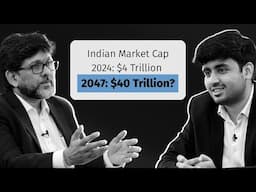 Indian Market Cap
2024: \$4 Trillion
2047: \$40 Trillion?